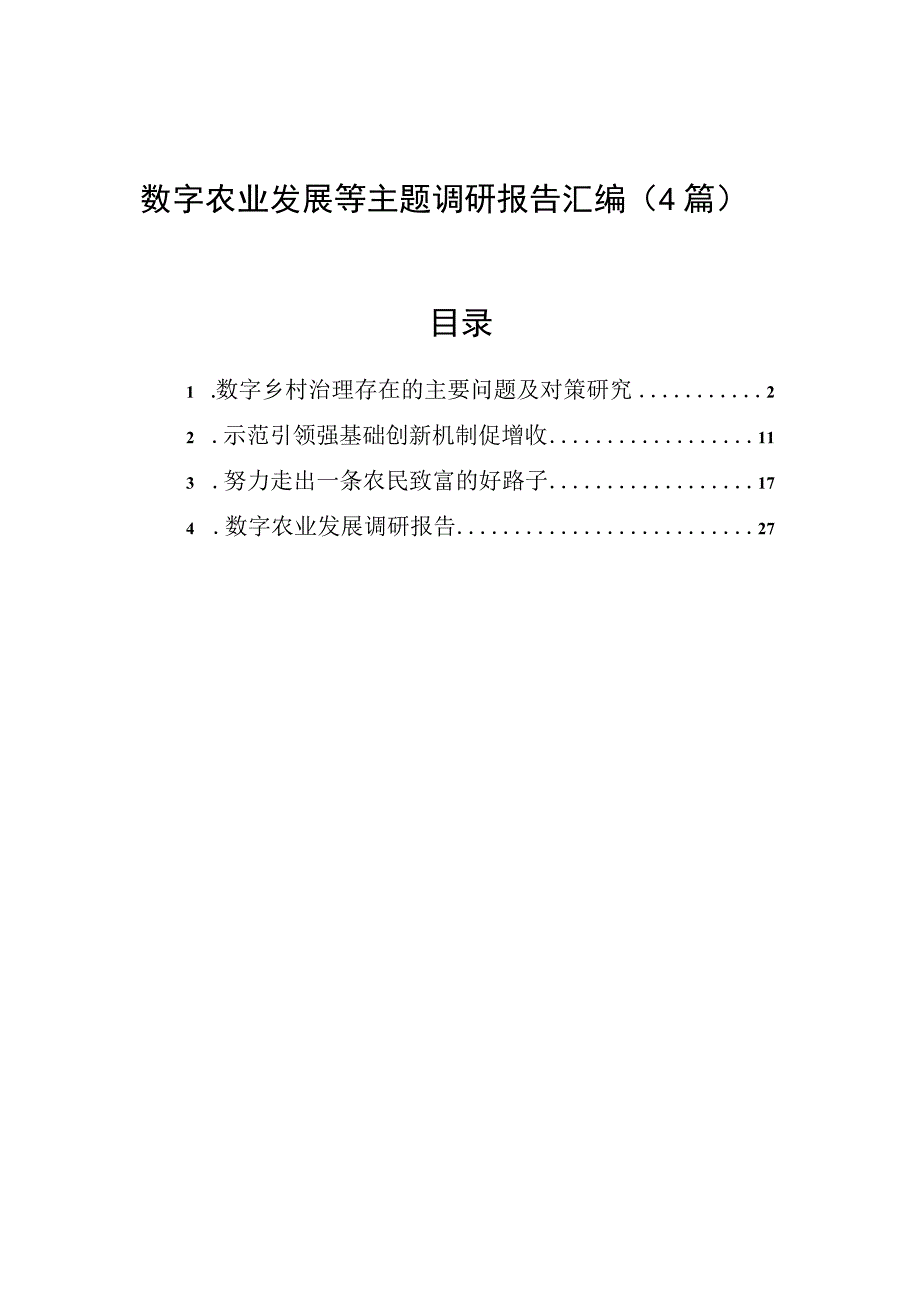 数字农业发展等主题调研报告汇编（4篇）

目录

1 .数字乡村治理存在的主要问题及对策研究...........2

2 .示范引领强基础创新机制促增收..................11

3 .努力走出一条农民致富的好路子..................17

4 .数字农业发展调研报告...........................27